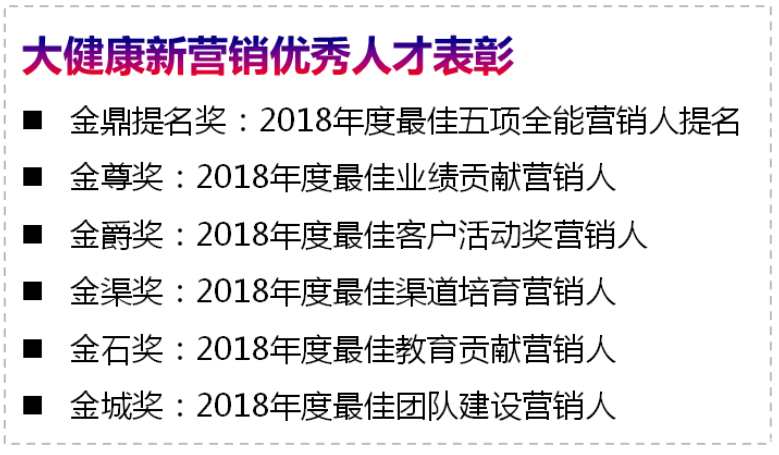 大健康新营销优秀人才表彰

■ 金鼎提名奖：2018年度最佳五项全能营销人提名

■ 金尊奖：2018年度最佳业绩贡献营销人

■ 金爵奖：2018年度最佳客户活动奖营销人

■ 金渠奖：2018年度最佳渠道培育营销人

■ 金石奖：2018年度最佳教育贡献营销人

■ 金城奖：2018年度最佳团队建设营销人